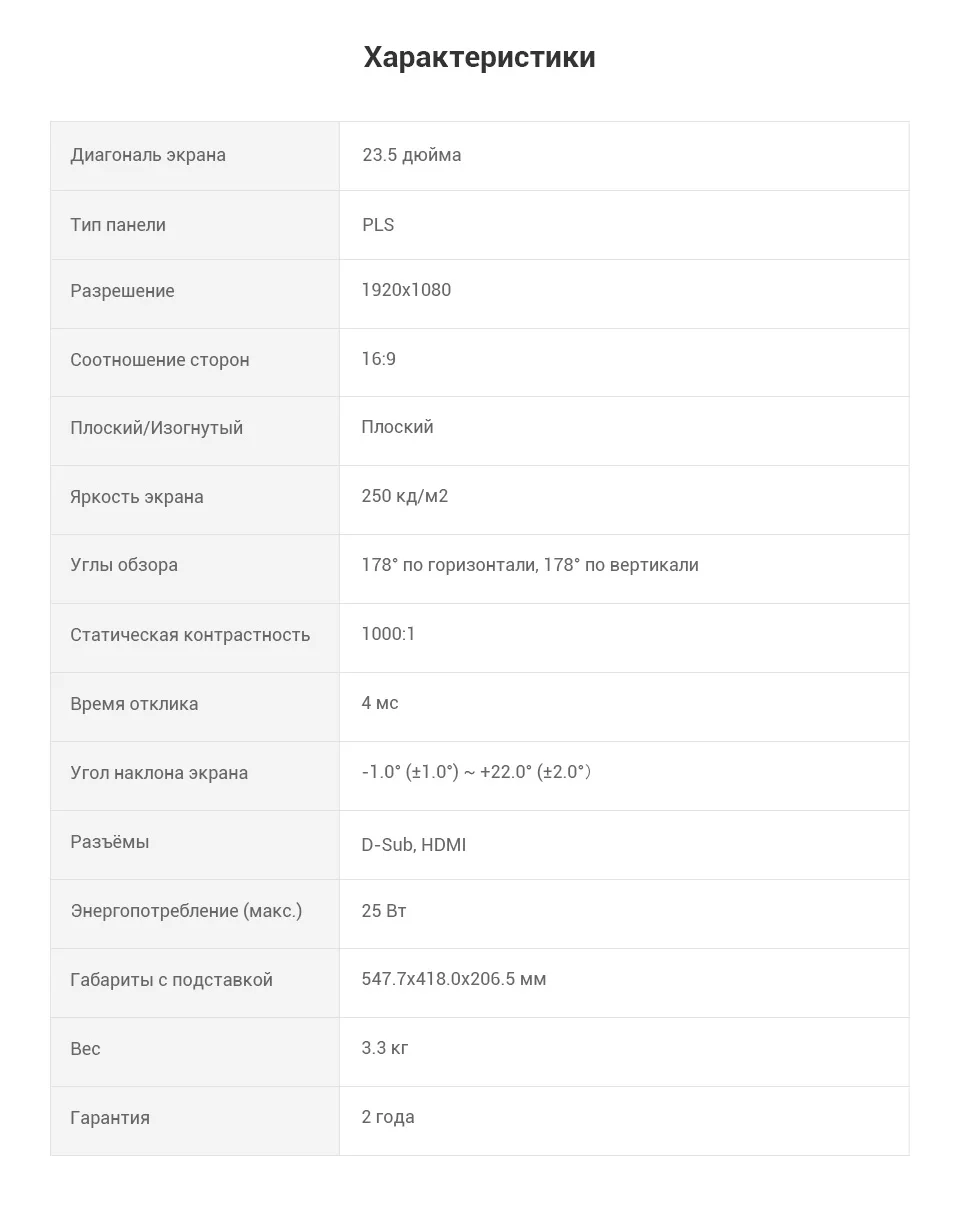 Характеристики

| Диагональ экрана | 23.5 дюйма |
|---|---|
| Тип панели | PLS |
| Разрешение | 1920x1080 |
| Соотношение сторон | 16:9 |
| Плоский/Изогнутый | Плоский |
| Яркость экрана | 250 кд/м2 |
| Углы обзора | 178° по горизонтали, 178° по вертикали |
| Статическая контрастность | 1000:1 |
| Время отклика | 4 мс |
| Угол наклона экрана | -1.0° (±1.0°) ~ +22.0° (±2.0°) |
| Разъёмы | D-Sub, HDMI |
| Энергопотребление (макс.) | 25 Вт |
| Габариты с подставкой | 547.7x418.0x206.5 мм |
| Вес | 3.3 кг |
| Гарантия | 2 года |